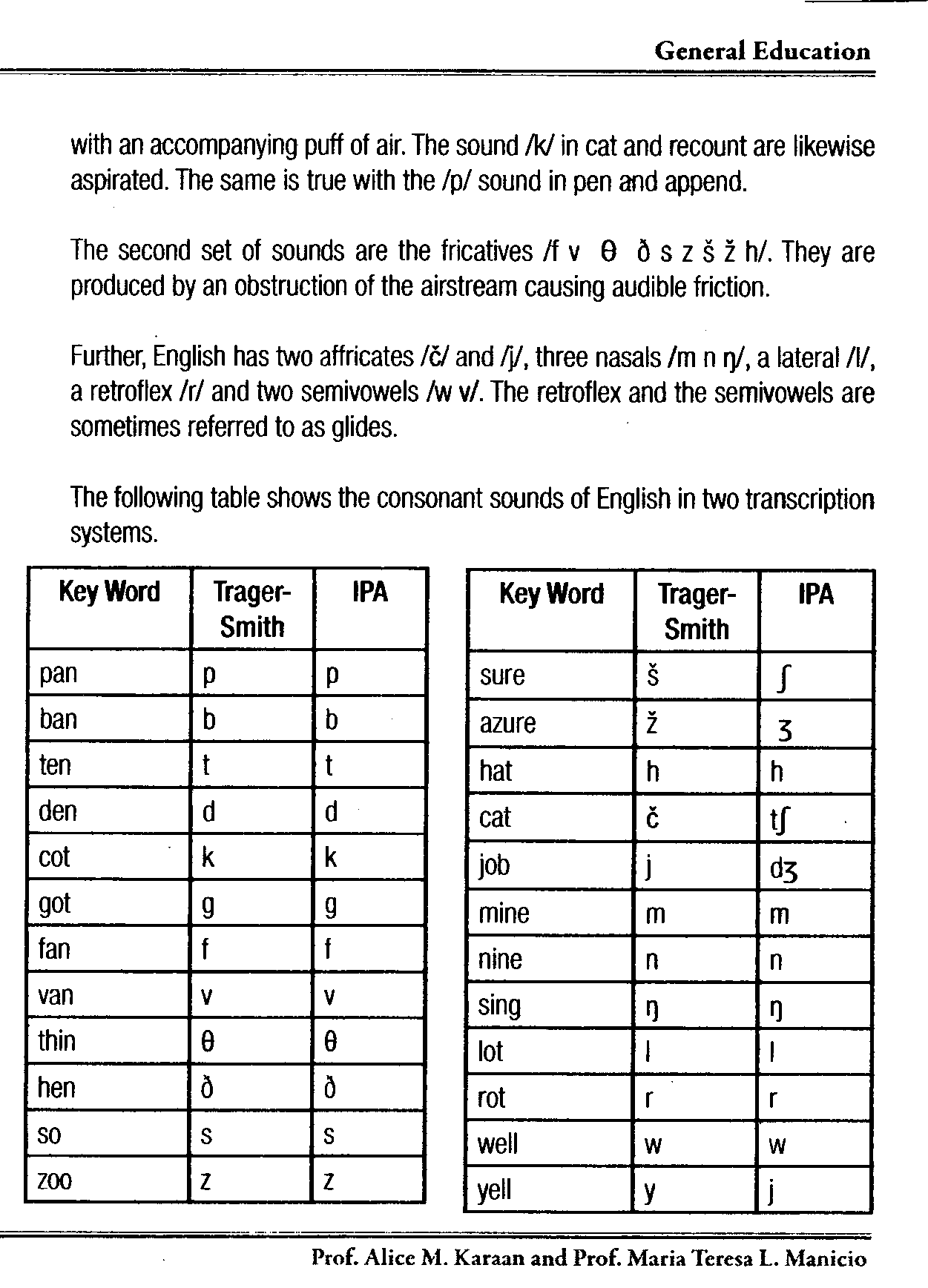 General Education

with an accompanying puff of air. The sound /k/ in cat and recount are likewise aspirated. The same is true with the /p/ sound in pen and append.

The second set of sounds are the fricatives /f v θ ð s z š ž h/. They are produced by an obstruction of the airstream causing audible friction.

Further, English has two affricates /č/ and /j/, three nasals /m n ŋ/, a lateral /l/, a retroflex /r/ and two semivowels /w v/. The retroflex and the semivowels are sometimes referred to as glides.

The following table shows the consonant sounds of English in two transcription systems.

| Key Word | Trager-Smith | IPA |
|---|---|---|
| pan | p | p |
| ban | b | b |
| ten | t | t |
| den | d | d |
| cot | k | k |
| got | g | g |
| fan | f | f |
| van | v | v |
| thin | θ | θ |
| hen | ð | ð |
| so | s | s |
| zoo | z | z |

| Key Word | Trager-Smith | IPA |
|---|---|---|
| sure | š | ʃ |
| azure | ž | ʒ |
| hat | h | h |
| cat | č | tʃ |
| job | j | dʒ |
| mine | m | m |
| nine | n | n |
| sing | ŋ | ŋ |
| lot | l | l |
| rot | r | r |
| well | w | w |
| yell | y | j |

Prof. Alice M. Karaan and Prof. Maria Teresa L. Manicio